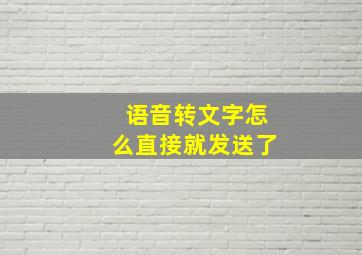 语音转文字怎么直接就发送了